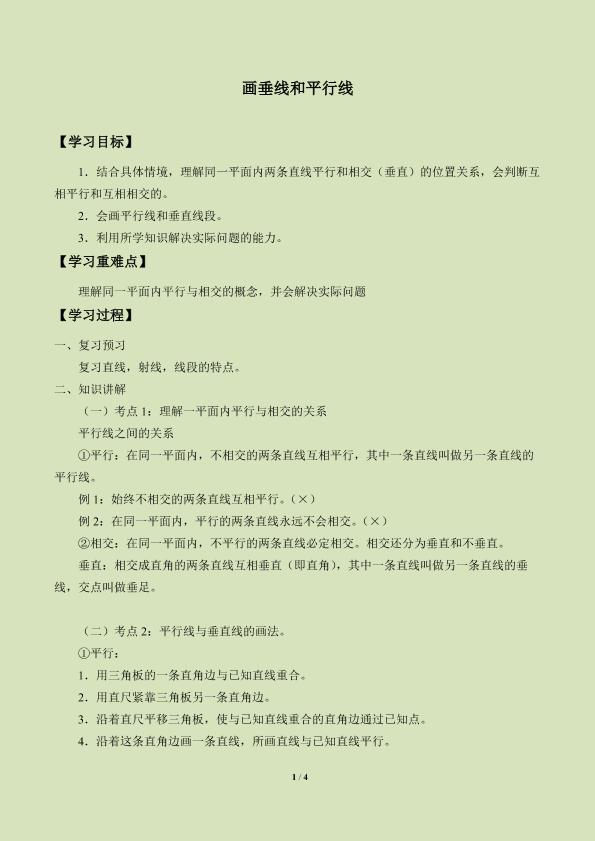 画垂线和平行线

【学习目标】

1．结合具体情境，理解同一平面内两条直线平行和相交（垂直）的位置关系，会判断互相平行和互相相交的。

2．会画平行线和垂直线段。

3．利用所学知识解决实际问题的能力。

【学习重难点】

理解同一平面内平行与相交的概念，并会解决实际问题

【学习过程】

一、复习预习

复习直线，射线，线段的特点。

二、知识讲解

（一）考点 1：理解一平面内平行与相交的关系

平行线之间的关系

①平行：在同一平面内，不相交的两条直线互相平行，其中一条直线叫做另一条直线的平行线。

例 1：始终不相交的两条直线互相平行。（×）

例 2：在同一平面内，平行的两条直线永远不会相交。（×）

②相交：在同一平面内，不平行的两条直线必定相交。相交还分为垂直和不垂直。

垂直：相交成直角的两条直线互相垂直（即直角），其中一条直线叫做另一条直线的垂线，交点叫做垂足。

（二）考点 2：平行线与垂直线的画法。

①平行：

1．用三角板的一条直角边与已知直线重合。

2．用直尺紧靠三角板另一条直角边。

3．沿着直尺平移三角板，使与已知直线重合的直角边通过已知点。

4．沿着这条直角边画一条直线，所画直线与已知直线平行。

1 / 4